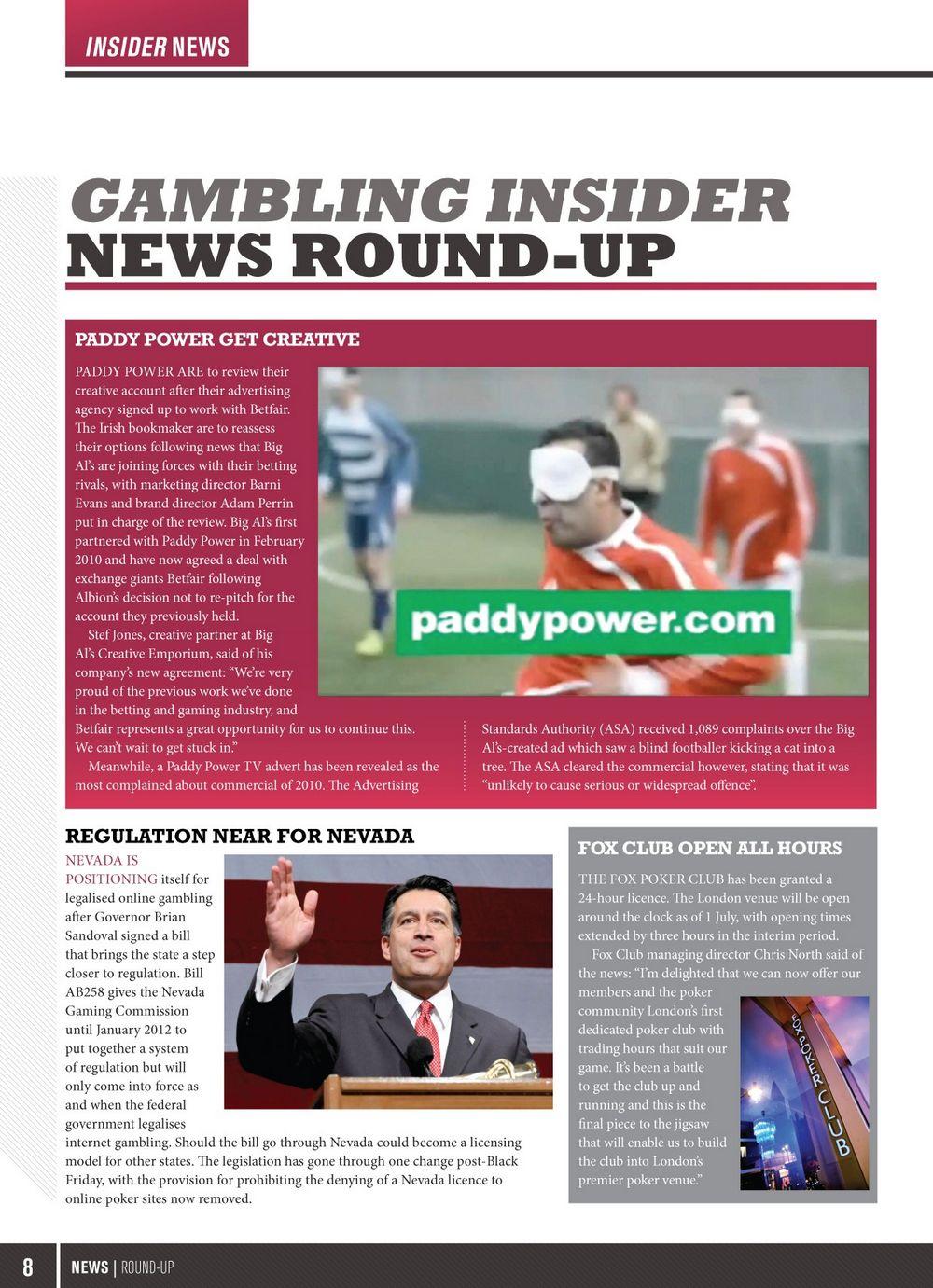 INSIDER NEWS

GAMBLING INSIDER NEWS ROUND-UP

PADDY POWER GET CREATIVE

PADDY POWER ARE to review their creative account after their advertising agency signed up to work with Betfair. The Irish bookmaker are to reassess their options following news that Big Al's are joining forces with their betting rivals, with marketing director Barni Evans and brand director Adam Perrin put in charge of the review. Big Al's first partnered with Paddy Power in February 2010 and have now agreed a deal with exchange giants Betfair following Albion's decision not to re-pitch for the account they previously held.

Stef Jones, creative partner at Big Al's Creative Emporium, said of his company's new agreement: "We're very proud of the previous work we've done in the betting and gaming industry, and Betfair represents a great opportunity for us to continue this. We can't wait to get stuck in."

Meanwhile, a Paddy Power TV advert has been revealed as the most complained about commercial of 2010. The Advertising Standards Authority (ASA) received 1,089 complaints over the Big Al's-created ad which saw a blind footballer kicking a cat into a tree. The ASA cleared the commercial however, stating that it was "unlikely to cause serious or widespread offence".

paddypower.com

REGULATION NEAR FOR NEVADA

NEVADA IS POSITIONING itself for legalised online gambling after Governor Brian Sandoval signed a bill that brings the state a step closer to regulation. Bill AB258 gives the Nevada Gaming Commission until January 2012 to put together a system of regulation but will only come into force as and when the federal government legalises internet gambling. Should the bill go through Nevada could become a licensing model for other states. The legislation has gone through one change post-Black Friday, with the provision for prohibiting the denying of a Nevada licence to online poker sites now removed.

FOX CLUB OPEN ALL HOURS

THE FOX POKER CLUB has been granted a 24-hour licence. The London venue will be open around the clock as of 1 July, with opening times extended by three hours in the interim period.

Fox Club managing director Chris North said of the news: "I'm delighted that we can now offer our members and the poker community London's first dedicated poker club with trading hours that suit our game. It's been a battle to get the club up and running and this is the final piece to the jigsaw that will enable us to build the club into London's premier poker venue."

FOX POKER CLUB

8 NEWS | ROUND-UP